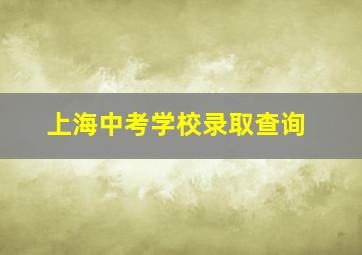 上海中考学校录取查询